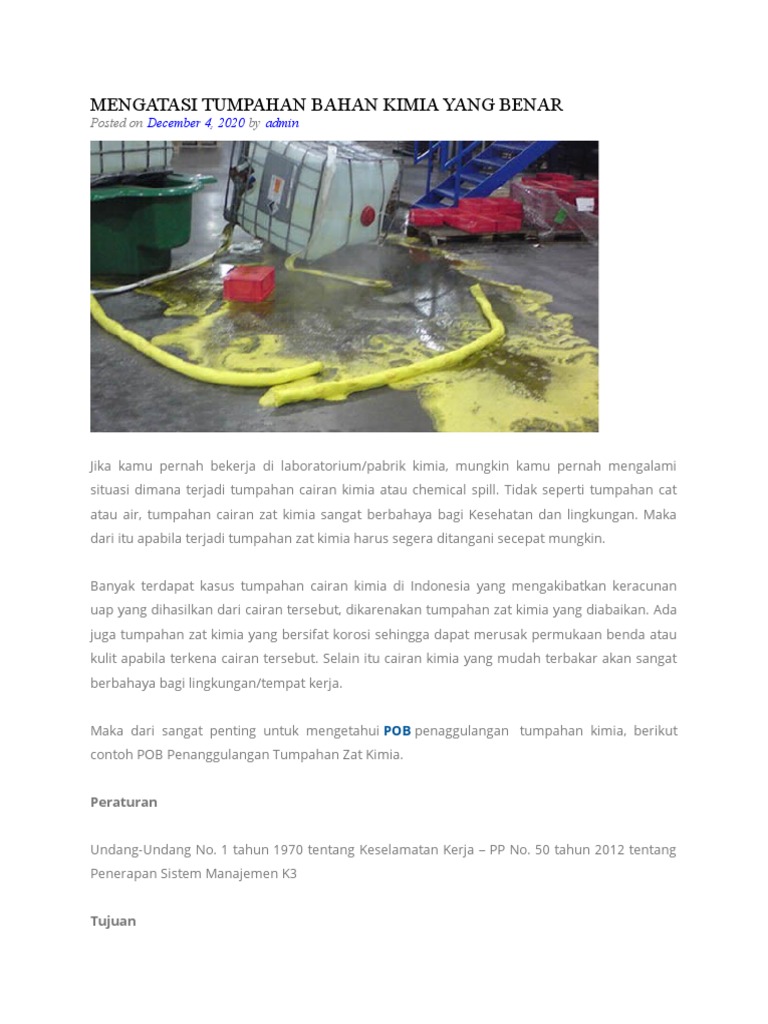 MENGATASI TUMPAHAN BAHAN KIMIA YANG BENAR

Posted on December 4, 2020 by admin

Jika kamu pernah bekerja di laboratorium/pabrik kimia, mungkin kamu pernah mengalami situasi dimana terjadi tumpahan cairan kimia atau chemical spill. Tidak seperti tumpahan cat atau air, tumpahan cairan zat kimia sangat berbahaya bagi Kesehatan dan lingkungan. Maka dari itu apabila terjadi tumpahan zat kimia harus segera ditangani secepat mungkin.

Banyak terdapat kasus tumpahan cairan kimia di Indonesia yang mengakibatkan keracunan uap yang dihasilkan dari cairan tersebut, dikarenakan tumpahan zat kimia yang diabaikan. Ada juga tumpahan zat kimia yang bersifat korosi sehingga dapat merusak permukaan benda atau kulit apabila terkena cairan tersebut. Selain itu cairan kimia yang mudah terbakar akan sangat berbahaya bagi lingkungan/tempat kerja.

Maka dari sangat penting untuk mengetahui POB penaggulangan tumpahan kimia, berikut contoh POB Penanggulangan Tumpahan Zat Kimia.

Peraturan

Undang-Undang No. 1 tahun 1970 tentang Keselamatan Kerja – PP No. 50 tahun 2012 tentang Penerapan Sistem Manajemen K3

Tujuan